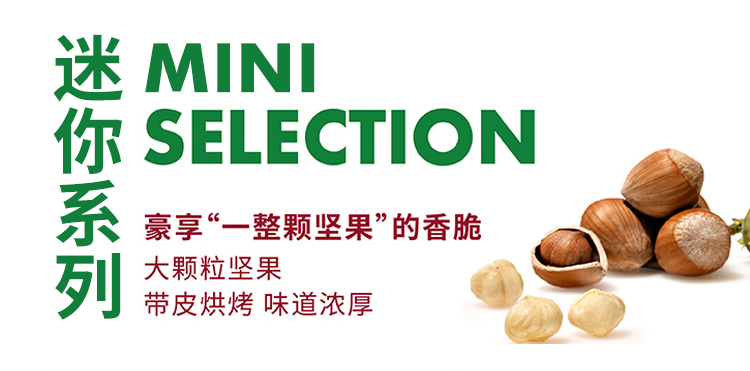 迷你系列

MINI SELECTION

豪享“一整颗坚果”的香脆

大颗粒坚果
带皮烘烤 味道浓厚